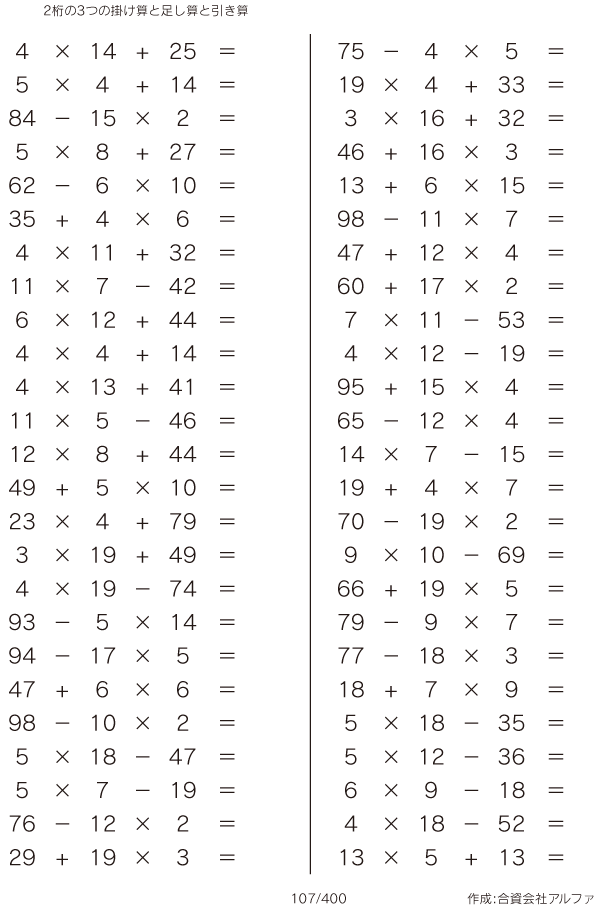 2桁の3つの掛け算と足し算と引き算

$4 \times 14 + 25 =$
$5 \times 4 + 14 =$
$84 - 15 \times 2 =$
$5 \times 8 + 27 =$
$62 - 6 \times 10 =$
$35 + 4 \times 6 =$
$4 \times 11 + 32 =$
$11 \times 7 - 42 =$
$6 \times 12 + 44 =$
$4 \times 4 + 14 =$
$4 \times 13 + 41 =$
$11 \times 5 - 46 =$
$12 \times 8 + 44 =$
$49 + 5 \times 10 =$
$23 \times 4 + 79 =$
$3 \times 19 + 49 =$
$4 \times 19 - 74 =$
$93 - 5 \times 14 =$
$94 - 17 \times 5 =$
$47 + 6 \times 6 =$
$98 - 10 \times 2 =$
$5 \times 18 - 47 =$
$5 \times 7 - 19 =$
$76 - 12 \times 2 =$
$29 + 19 \times 3 =$

$75 - 4 \times 5 =$
$19 \times 4 + 33 =$
$3 \times 16 + 32 =$
$46 + 16 \times 3 =$
$13 + 6 \times 15 =$
$98 - 11 \times 7 =$
$47 + 12 \times 4 =$
$60 + 17 \times 2 =$
$7 \times 11 - 53 =$
$4 \times 12 - 19 =$
$95 + 15 \times 4 =$
$65 - 12 \times 4 =$
$14 \times 7 - 15 =$
$19 + 4 \times 7 =$
$70 - 19 \times 2 =$
$9 \times 10 - 69 =$
$66 + 19 \times 5 =$
$79 - 9 \times 7 =$
$77 - 18 \times 3 =$
$18 + 7 \times 9 =$
$5 \times 18 - 35 =$
$5 \times 12 - 36 =$
$6 \times 9 - 18 =$
$4 \times 18 - 52 =$
$13 \times 5 + 13 =$

107/400
作成:合資会社アルファ